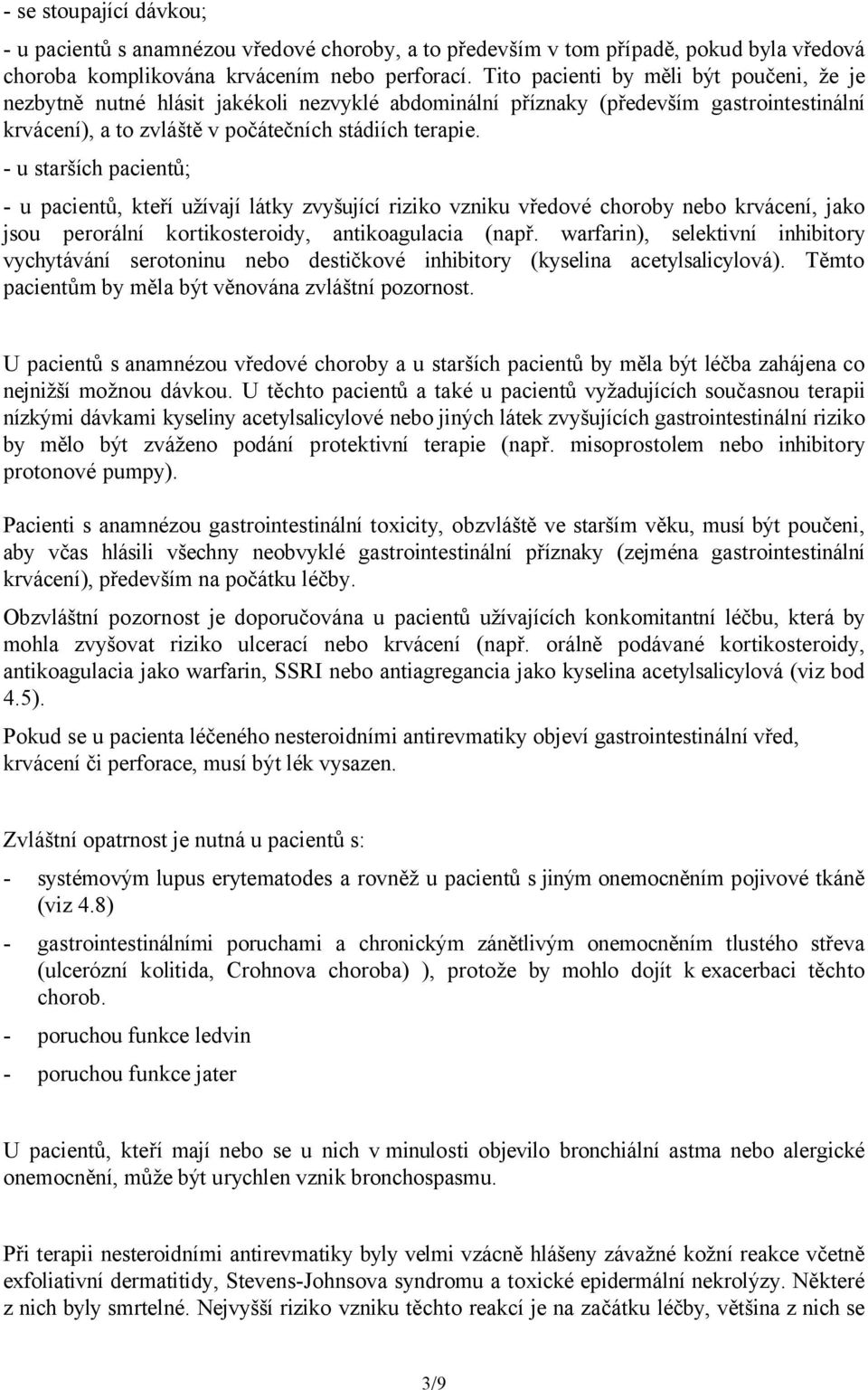 - se stoupající dávkou;

- u pacientů s anamnézou vředové choroby, a to především v tom případě, pokud byla vředová choroba komplikována krvácením nebo perforací. Tito pacienti by měli být poučeni, že je nezbytně nutné hlásit jakékoli nezvyklé abdominální příznaky (především gastrointestinální krvácení), a to zvláště v počátečních stádiích terapie.

- u starších pacientů;

- u pacientů, kteří užívají látky zvyšující riziko vzniku vředové choroby nebo krvácení, jako jsou perorální kortikosteroidy, antikoagulacia (např. warfarin), selektivní inhibitory vychytávání serotoninu nebo destičkové inhibitory (kyselina acetylsalicylová). Těmto pacientům by měla být věnována zvláštní pozornost.

U pacientů s anamnézou vředové choroby a u starších pacientů by měla být léčba zahájena co nejnižší možnou dávkou. U těchto pacientů a také u pacientů vyžadujících současnou terapii nízkými dávkami kyseliny acetylsalicylové nebo jiných látek zvyšujících gastrointestinální riziko by mělo být zváženo podání protektivní terapie (např. misoprostolem nebo inhibitory protonové pumpy).

Pacienti s anamnézou gastrointestinální toxicity, obzvláště ve starším věku, musí být poučeni, aby včas hlásili všechny neobvyklé gastrointestinální příznaky (zejména gastrointestinální krvácení), především na počátku léčby.

Obzvláštní pozornost je doporučována u pacientů užívajících konkomitantní léčbu, která by mohla zvyšovat riziko ulcerací nebo krvácení (např. orálně podávané kortikosteroidy, antikoagulacia jako warfarin, SSRI nebo antiagregancia jako kyselina acetylsalicylová (viz bod 4.5).

Pokud se u pacienta léčeného nesteroidními antirevmatiky objeví gastrointestinální vřed, krvácení či perforace, musí být lék vysazen.

Zvláštní opatrnost je nutná u pacientů s:

- systémovým lupus erytematodes a rovněž u pacientů s jiným onemocněním pojivové tkáně (viz 4.8)

- gastrointestinálními poruchami a chronickým zánětlivým onemocněním tlustého střeva (ulcerózní kolitida, Crohnova choroba) ), protože by mohlo dojít k exacerbaci těchto chorob.

- poruchou funkce ledvin

- poruchou funkce jater

U pacientů, kteří mají nebo se u nich v minulosti objevilo bronchiální astma nebo alergické onemocnění, může být urychlen vznik bronchospasmu.

Při terapii nesteroidními antirevmatiky byly velmi vzácně hlášeny závažné kožní reakce včetně exfoliativní dermatitidy, Stevens-Johnsova syndromu a toxické epidermální nekrolýzy. Některé z nich byly smrtelné. Nejvyšší riziko vzniku těchto reakcí je na začátku léčby, většina z nich se

3/9